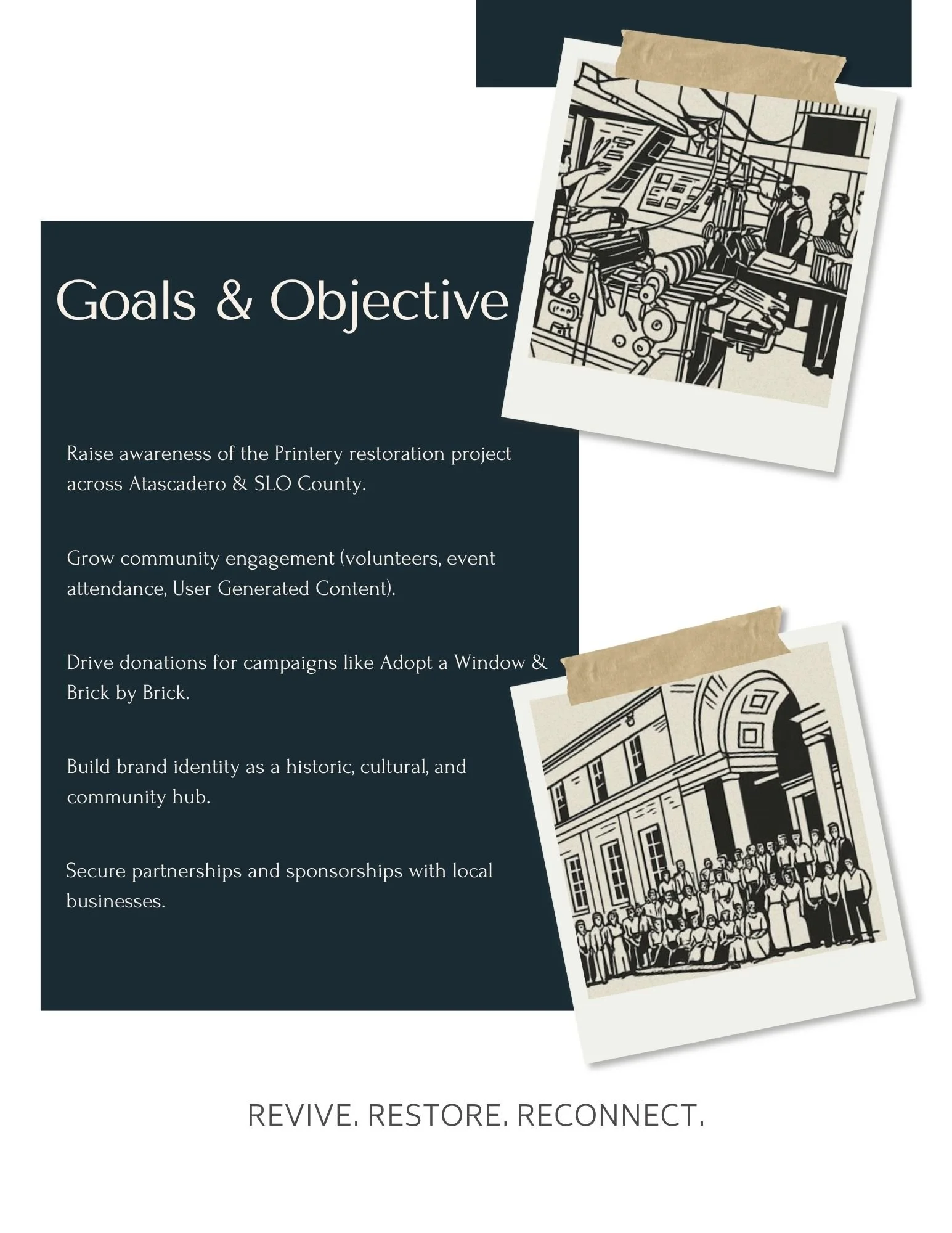 Goals & Objective

Raise awareness of the Printery restoration project across Atascadero & SLO County.

Grow community engagement (volunteers, event attendance, User Generated Content).

Drive donations for campaigns like Adopt a Window & Brick by Brick.

Build brand identity as a historic, cultural, and community hub.

Secure partnerships and sponsorships with local businesses.

REVIVE. RESTORE. RECONNECT.